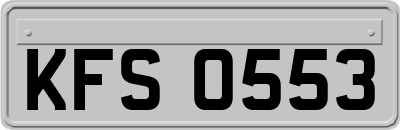 KFS 0553